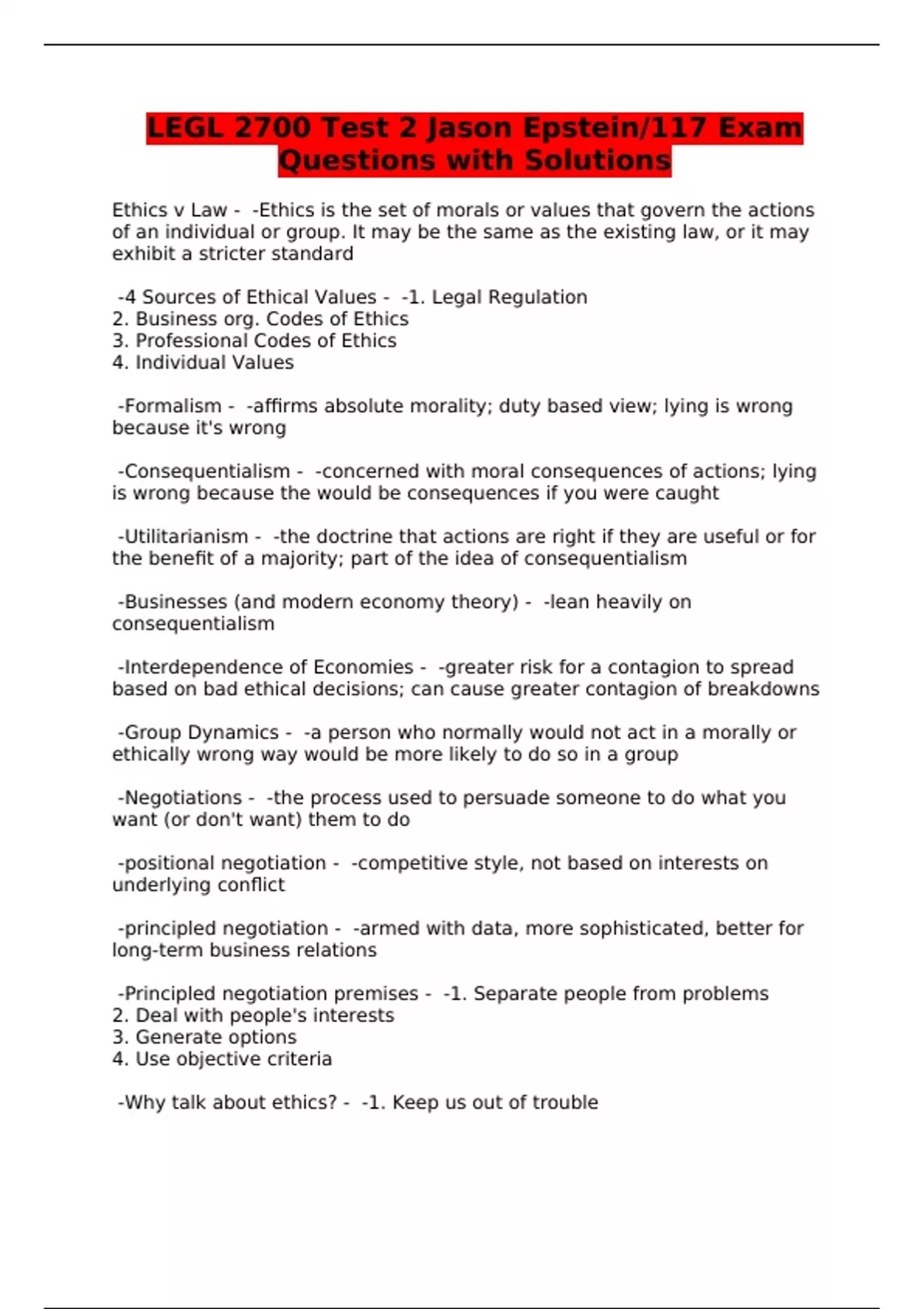 LEGL 2700 Test 2 Jason Epstein/117 Exam Questions with Solutions

Ethics v Law - -Ethics is the set of morals or values that govern the actions of an individual or group. It may be the same as the existing law, or it may exhibit a stricter standard

-4 Sources of Ethical Values - -1. Legal Regulation
2. Business org. Codes of Ethics
3. Professional Codes of Ethics
4. Individual Values

-Formalism - -affirms absolute morality; duty based view; lying is wrong because it's wrong

-Consequentialism - -concerned with moral consequences of actions; lying is wrong because the would be consequences if you were caught

-Utilitarianism - -the doctrine that actions are right if they are useful or for the benefit of a majority; part of the idea of consequentialism

-Businesses (and modern economy theory) - -lean heavily on consequentialism

-Interdependence of Economies - -greater risk for a contagion to spread based on bad ethical decisions; can cause greater contagion of breakdowns

-Group Dynamics - -a person who normally would not act in a morally or ethically wrong way would be more likely to do so in a group

-Negotiations - -the process used to persuade someone to do what you want (or don't want) them to do

-positional negotiation - -competitive style, not based on interests on underlying conflict

-principled negotiation - -armed with data, more sophisticated, better for long-term business relations

-Principled negotiation premises - -1. Separate people from problems
2. Deal with people's interests
3. Generate options
4. Use objective criteria

-Why talk about ethics? - -1. Keep us out of trouble